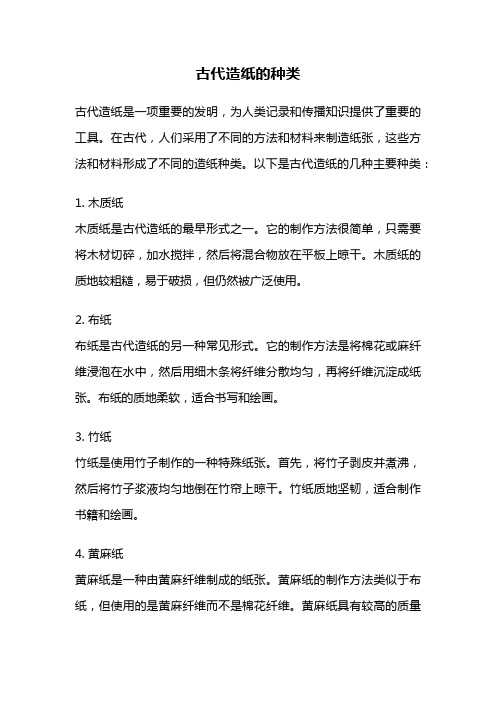 古代造纸的种类

古代造纸是一项重要的发明，为人类记录和传播知识提供了重要的工具。在古代，人们采用了不同的方法和材料来制造纸张，这些方法和材料形成了不同的造纸种类。以下是古代造纸的几种主要种类：

1. 木质纸
木质纸是古代造纸的最早形式之一。它的制作方法很简单，只需要将木材切碎，加水搅拌，然后将混合物放在平板上晾干。木质纸的质地较粗糙，易于破损，但仍然被广泛使用。

2. 布纸
布纸是古代造纸的另一种常见形式。它的制作方法是将棉花或麻纤维浸泡在水中，然后用细木条将纤维分散均匀，再将纤维沉淀成纸张。布纸的质地柔软，适合书写和绘画。

3. 竹纸
竹纸是使用竹子制作的一种特殊纸张。首先，将竹子剥皮并煮沸，然后将竹子浆液均匀地倒在竹帘上晾干。竹纸质地坚韧，适合制作书籍和绘画。

4. 黄麻纸
黄麻纸是一种由黄麻纤维制成的纸张。黄麻纸的制作方法类似于布纸，但使用的是黄麻纤维而不是棉花纤维。黄麻纸具有较高的质量